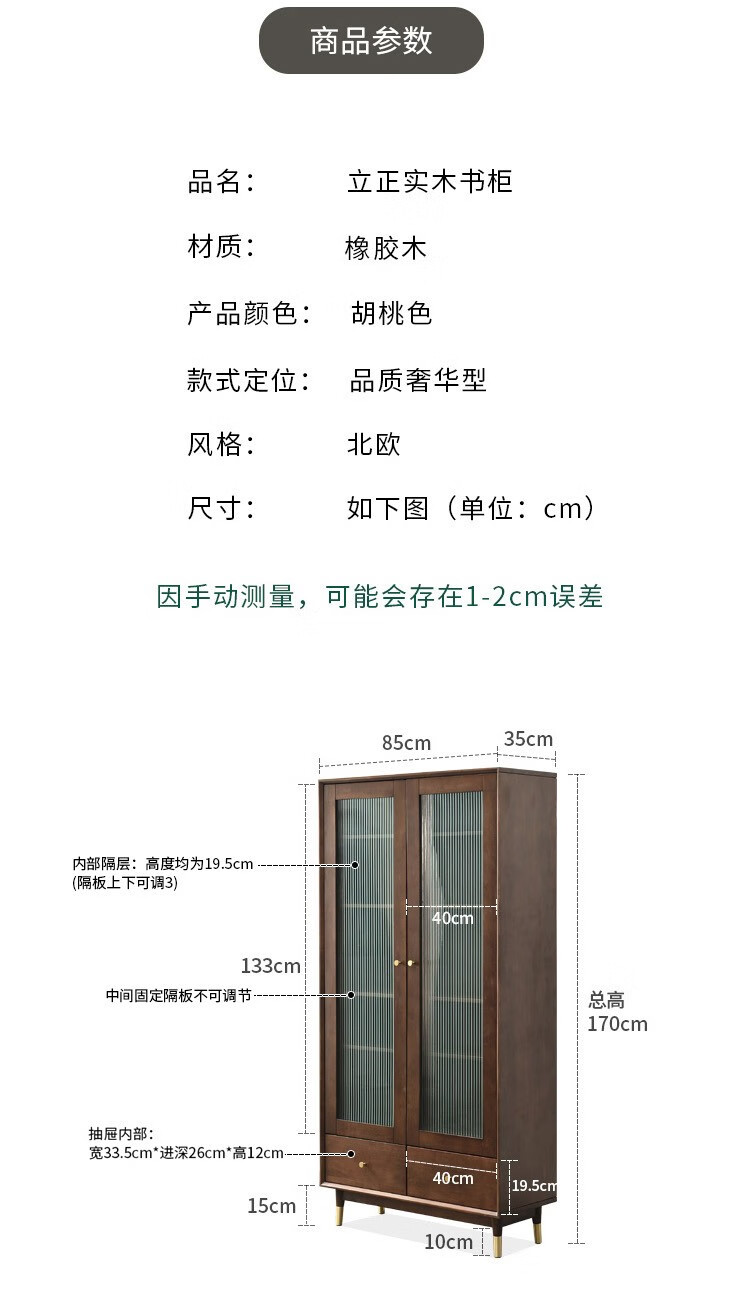 商品参数

品名： 立正实木书柜

材质： 橡胶木

产品颜色： 胡桃色

款式定位： 品质奢华型

风格： 北欧

尺寸： 如下图（单位：cm）

因手动测量，可能会存在1-2cm误差

85cm

35cm

内部隔层：高度均为19.5cm
(隔板上下可调3)

40cm

133cm

中间固定隔板不可调节

总高
170cm

抽屉内部：
宽33.5cm*进深26cm*高12cm

40cm

19.5cm

15cm

10cm